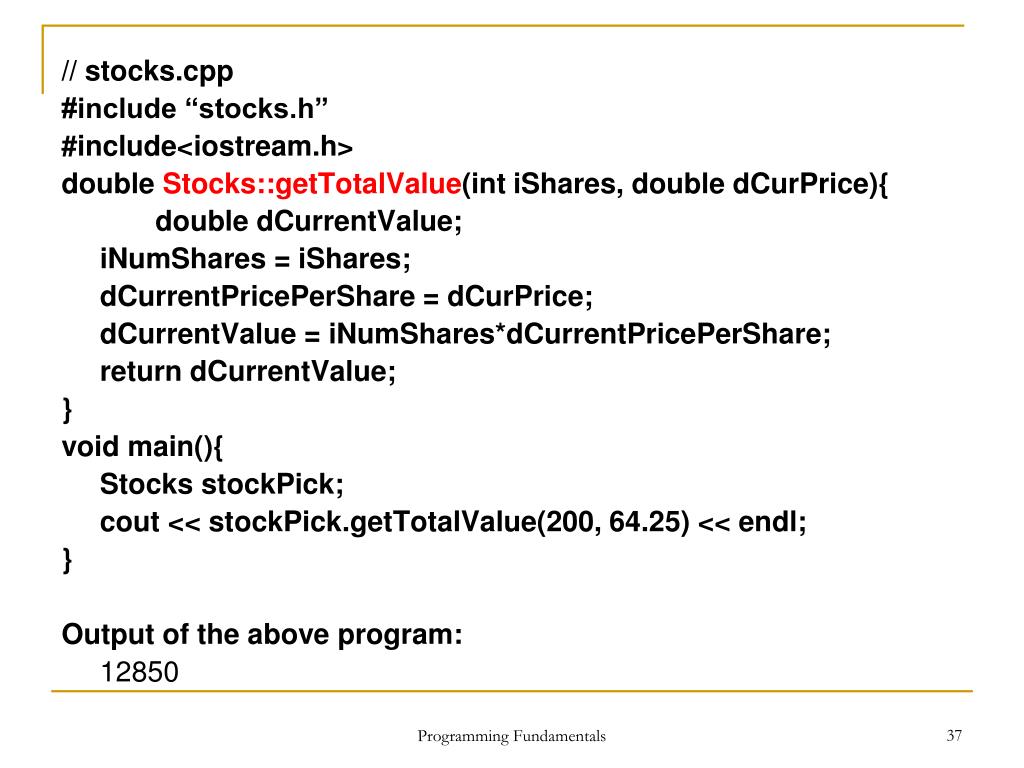 // stocks.cpp
#include "stocks.h"
#include<iostream.h>
double Stocks::getTotalValue(int iShares, double dCurPrice){
double dCurrentValue;
iNumShares = iShares;
dCurrentPricePerShare = dCurPrice;
dCurrentValue = iNumShares*dCurrentPricePerShare;
return dCurrentValue;
}
void main(){
Stocks stockPick;
cout << stockPick.getTotalValue(200, 64.25) << endl;
}

Output of the above program:
12850

Programming Fundamentals

37